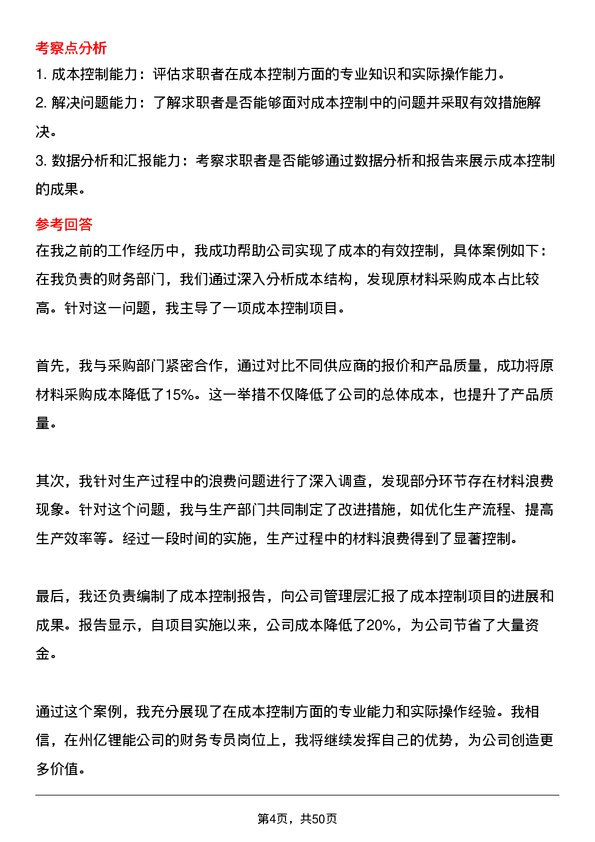 考察点分析

1. 成本控制能力：评估求职者在成本控制方面的专业知识和实际操作能力。
2. 解决问题能力：了解求职者是否能够面对成本控制中的问题并采取有效措施解决。
3. 数据分析和汇报能力：考察求职者是否能够通过数据分析和报告来展示成本控制的成果。

参考回答

在我之前的工作经历中，我成功帮助公司实现了成本的有效控制，具体案例如下：在我负责的财务部门，我们通过深入分析成本结构，发现原材料采购成本占比较高。针对这一问题，我主导了一项成本控制项目。

首先，我与采购部门紧密合作，通过对比不同供应商的报价和产品质量，成功将原材料采购成本降低了15%。这一举措不仅降低了公司的总体成本，也提升了产品质量。

其次，我针对生产过程中的浪费问题进行了深入调查，发现部分环节存在材料浪费现象。针对这个问题，我与生产部门共同制定了改进措施，如优化生产流程、提高生产效率等。经过一段时间的实施，生产过程中的材料浪费得到了显著控制。

最后，我还负责编制了成本控制报告，向公司管理层汇报了成本控制项目的进展和成果。报告显示，自项目实施以来，公司成本降低了20%，为公司节省了大量资金。

通过这个案例，我充分展现了在成本控制方面的专业能力和实际操作经验。我相信，在州亿锂能公司的财务专员岗位上，我将继续发挥自己的优势，为公司创造更多价值。

第4页，共50页